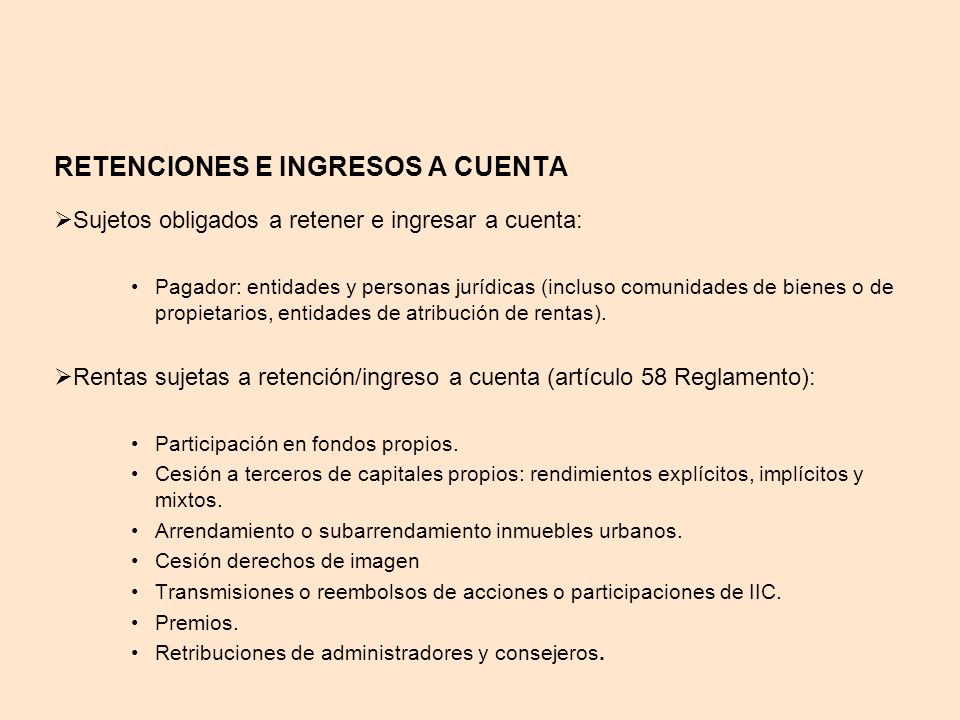 RETENCIONES E INGRESOS A CUENTA

➢Sujetos obligados a retener e ingresar a cuenta:

• Pagador: entidades y personas jurídicas (incluso comunidades de bienes o de propietarios, entidades de atribución de rentas).

➢Rentas sujetas a retención/ingreso a cuenta (artículo 58 Reglamento):

• Participación en fondos propios.
• Cesión a terceros de capitales propios: rendimientos explícitos, implícitos y mixtos.
• Arrendamiento o subarrendamiento inmuebles urbanos.
• Cesión derechos de imagen
• Transmisiones o reembolsos de acciones o participaciones de IIC.
• Premios.
• Retribuciones de administradores y consejeros.